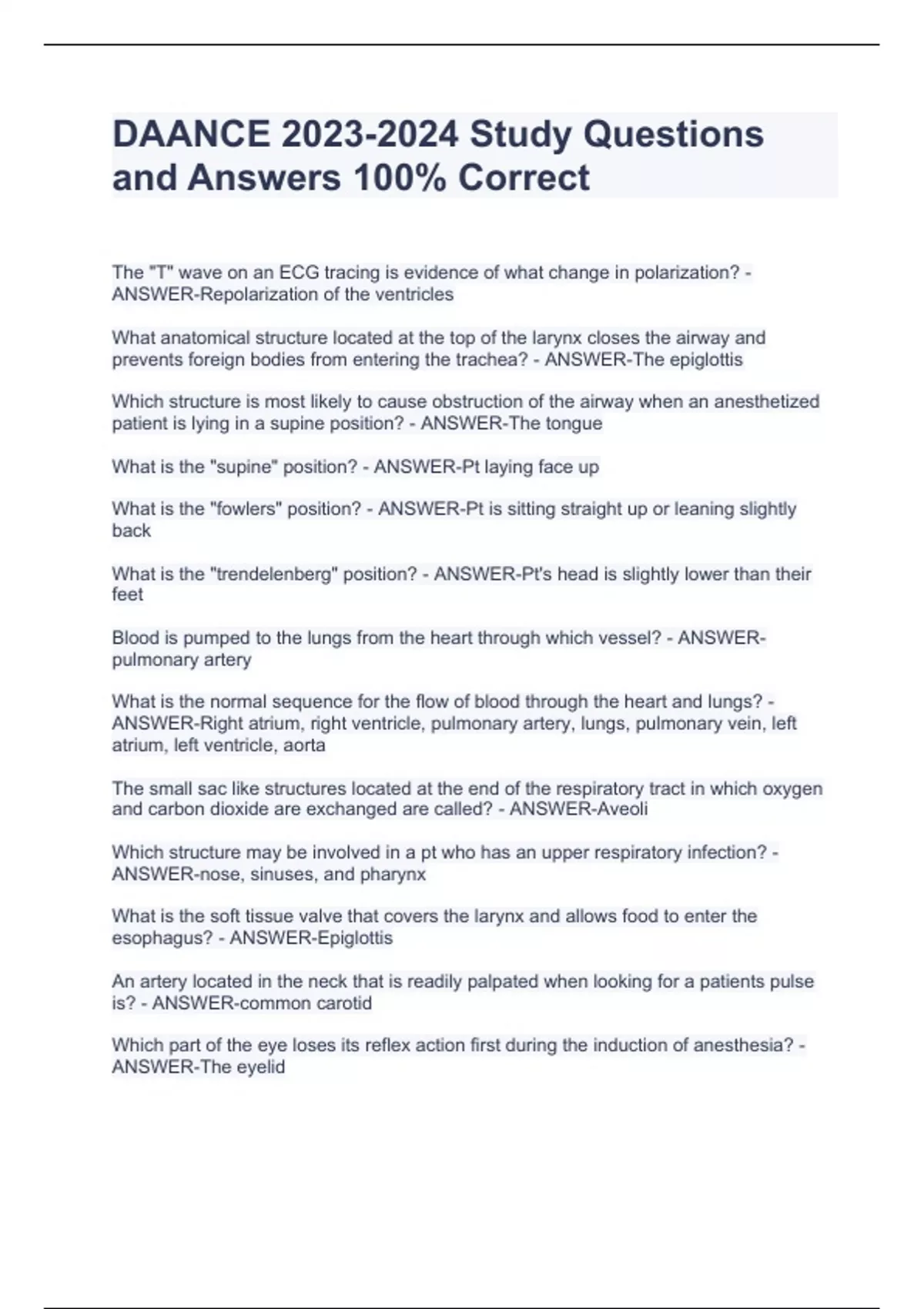 DAANCE 2023-2024 Study Questions and Answers 100% Correct

The "T" wave on an ECG tracing is evidence of what change in polarization? - ANSWER-Repolarization of the ventricles

What anatomical structure located at the top of the larynx closes the airway and prevents foreign bodies from entering the trachea? - ANSWER-The epiglottis

Which structure is most likely to cause obstruction of the airway when an anesthetized patient is lying in a supine position? - ANSWER-The tongue

What is the "supine" position? - ANSWER-Pt laying face up

What is the "fowlers" position? - ANSWER-Pt is sitting straight up or leaning slightly back

What is the "trendelenberg" position? - ANSWER-Pt's head is slightly lower than their feet

Blood is pumped to the lungs from the heart through which vessel? - ANSWER-pulmonary artery

What is the normal sequence for the flow of blood through the heart and lungs? - ANSWER-Right atrium, right ventricle, pulmonary artery, lungs, pulmonary vein, left atrium, left ventricle, aorta

The small sac like structures located at the end of the respiratory tract in which oxygen and carbon dioxide are exchanged are called? - ANSWER-Aveoli

Which structure may be involved in a pt who has an upper respiratory infection? - ANSWER-nose, sinuses, and pharynx

What is the soft tissue valve that covers the larynx and allows food to enter the esophagus? - ANSWER-Epiglottis

An artery located in the neck that is readily palpated when looking for a patients pulse is? - ANSWER-common carotid

Which part of the eye loses its reflex action first during the induction of anesthesia? - ANSWER-The eyelid